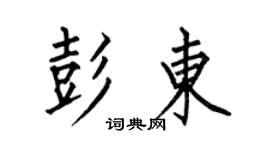 彭東
词典网